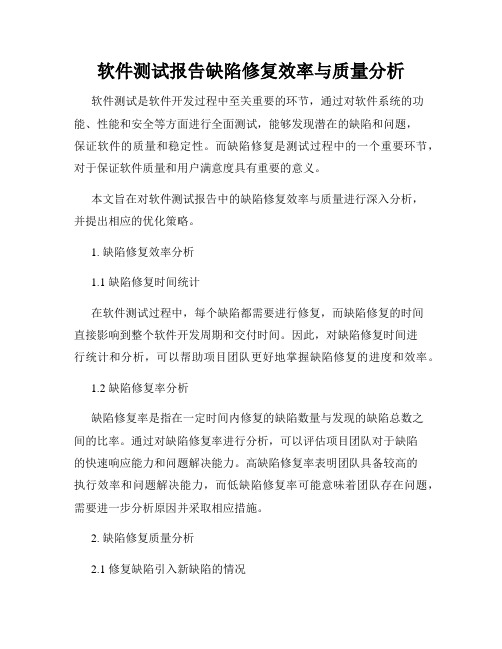 软件测试报告缺陷修复效率与质量分析

软件测试是软件开发过程中至关重要的环节，通过对软件系统的功能、性能和安全等方面进行全面测试，能够发现潜在的缺陷和问题，保证软件的质量和稳定性。而缺陷修复是测试过程中的一个重要环节，对于保证软件质量和用户满意度具有重要的意义。

本文旨在对软件测试报告中的缺陷修复效率与质量进行深入分析，并提出相应的优化策略。

1. 缺陷修复效率分析

1.1 缺陷修复时间统计

在软件测试过程中，每个缺陷都需要进行修复，而缺陷修复的时间直接影响到整个软件开发周期和交付时间。因此，对缺陷修复时间进行统计和分析，可以帮助项目团队更好地掌握缺陷修复的进度和效率。

1.2 缺陷修复率分析

缺陷修复率是指在一定时间内修复的缺陷数量与发现的缺陷总数之间的比率。通过对缺陷修复率进行分析，可以评估项目团队对于缺陷的快速响应能力和问题解决能力。高缺陷修复率表明团队具备较高的执行效率和问题解决能力，而低缺陷修复率可能意味着团队存在问题，需要进一步分析原因并采取相应措施。

2. 缺陷修复质量分析

2.1 修复缺陷引入新缺陷的情况